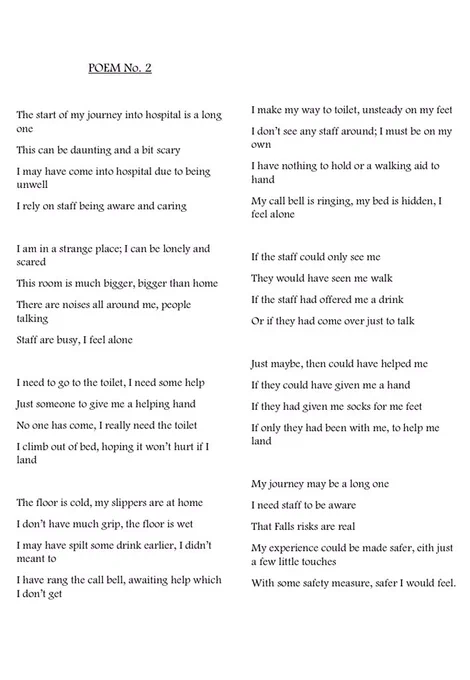 POEM No. 2

The start of my journey into hospital is a long one

This can be daunting and a bit scary

I may have come into hospital due to being unwell

I rely on staff being aware and caring

I am in a strange place; I can be lonely and scared

This room is much bigger, bigger than home

There are noises all around me, people talking

Staff are busy, I feel alone

I need to go to the toilet, I need some help

Just someone to give me a helping hand

No one has come, I really need the toilet

I climb out of bed, hoping it won't hurt if I land

The floor is cold, my slippers are at home

I don't have much grip, the floor is wet

I may have spilt some drink earlier, I didn't meant to

I have rang the call bell, awaiting help which I don't get

I make my way to toilet, unsteady on my feet

I don't see any staff around; I must be on my own

I have nothing to hold or a walking aid to hand

My call bell is ringing, my bed is hidden, I feel alone

If the staff could only see me

They would have seen me walk

If the staff had offered me a drink

Or if they had come over just to talk

Just maybe, then could have helped me

If they could have given me a hand

If they had given me socks for me feet

If only they had been with me, to help me land

My journey may be a long one

I need staff to be aware

That Falls risks are real

My experience could be made safer, eith just a few little touches

With some safety measure, safer I would feel.